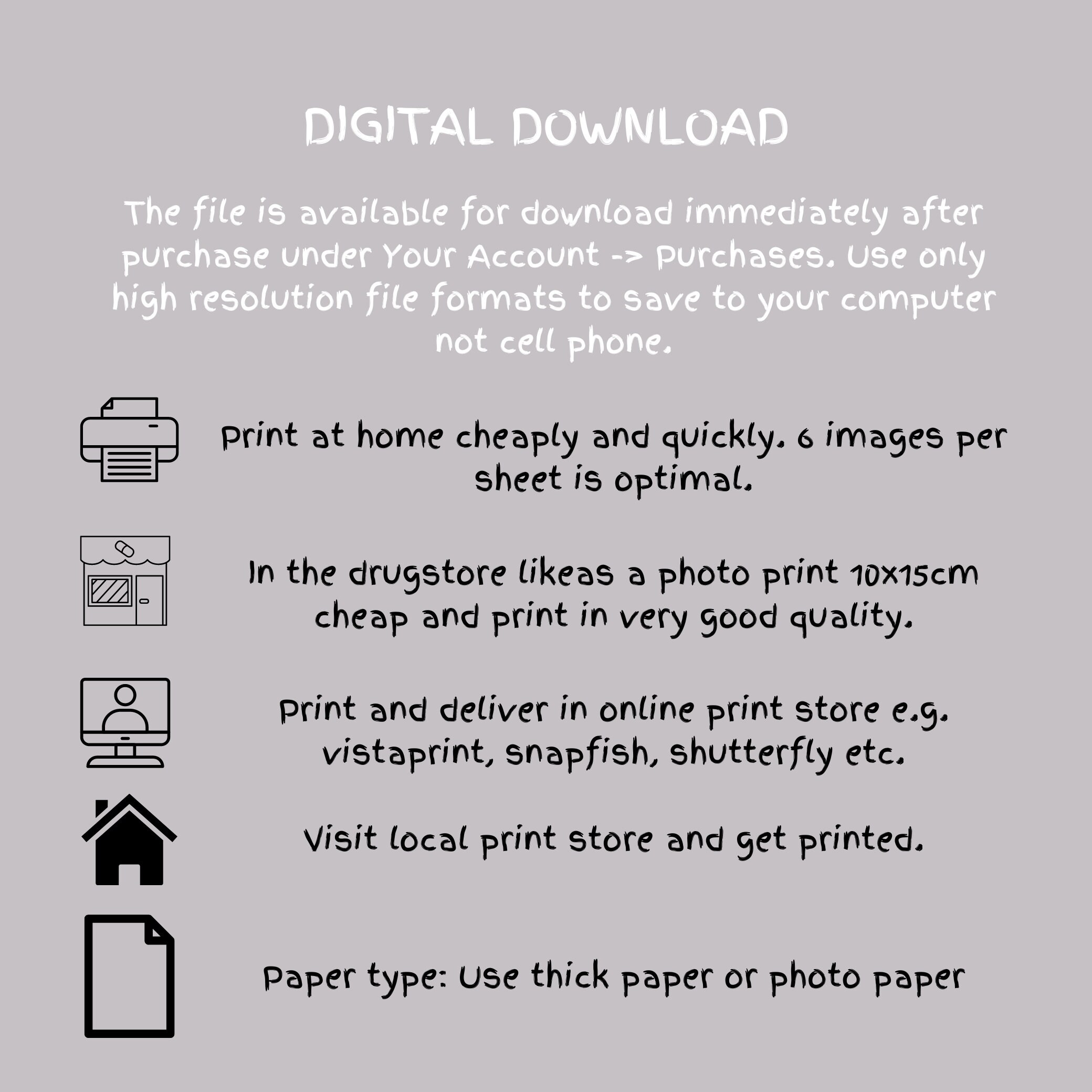 DIGITAL DOWNLOAD

The file is available for download immediately after purchase under Your Account -> Purchases. Use only high resolution file formats to save to your computer not cell phone.

Print at home cheaply and quickly. 6 images per sheet is optimal.

In the drugstore likeas a photo print 10x15cm cheap and print in very good quality.

Print and deliver in online print store e.g. vistaprint, snapfish, shutterfly etc.

Visit local print store and get printed.

Paper type: Use thick paper or photo paper